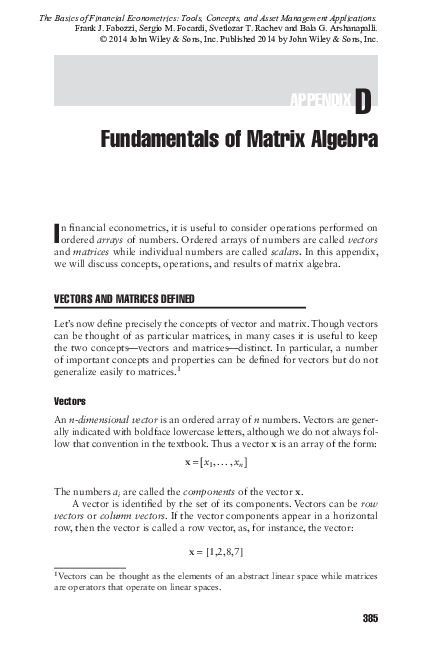 The Basics of Financial Econometrics: Tools, Concepts, and Asset Management Applications.
Frank J. Fabozzi, Sergio M. Focardi, Svetlozar T. Rachev and Bala G. Arshanapalli.
© 2014 John Wiley & Sons, Inc. Published 2014 by John Wiley & Sons, Inc.

APPENDIX D

Fundamentals of Matrix Algebra

In financial econometrics, it is useful to consider operations performed on ordered arrays of numbers. Ordered arrays of numbers are called vectors and matrices while individual numbers are called scalars. In this appendix, we will discuss concepts, operations, and results of matrix algebra.

VECTORS AND MATRICES DEFINED

Let's now define precisely the concepts of vector and matrix. Though vectors can be thought of as particular matrices, in many cases it is useful to keep the two concepts—vectors and matrices—distinct. In particular, a number of important concepts and properties can be defined for vectors but do not generalize easily to matrices.$^1$

Vectors

An n-dimensional vector is an ordered array of n numbers. Vectors are generally indicated with boldface lowercase letters, although we do not always follow that convention in the textbook. Thus a vector x is an array of the form:

$\mathbf{x} = [x_1, \ldots, x_n]$

The numbers $a_i$ are called the components of the vector x.

A vector is identified by the set of its components. Vectors can be row vectors or column vectors. If the vector components appear in a horizontal row, then the vector is called a row vector, as, for instance, the vector:

$\mathbf{x} = [1,2,8,7]$

$^1$Vectors can be thought as the elements of an abstract linear space while matrices are operators that operate on linear spaces.

385